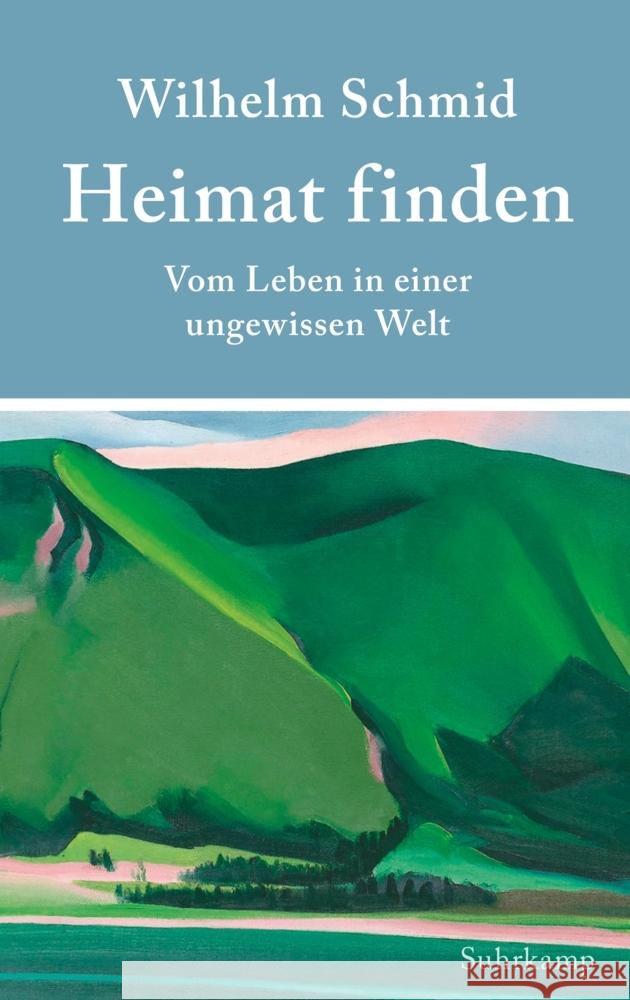 Wilhelm Schmid

Heimat finden

Vom Leben in einer ungewissen Welt

Suhrkamp